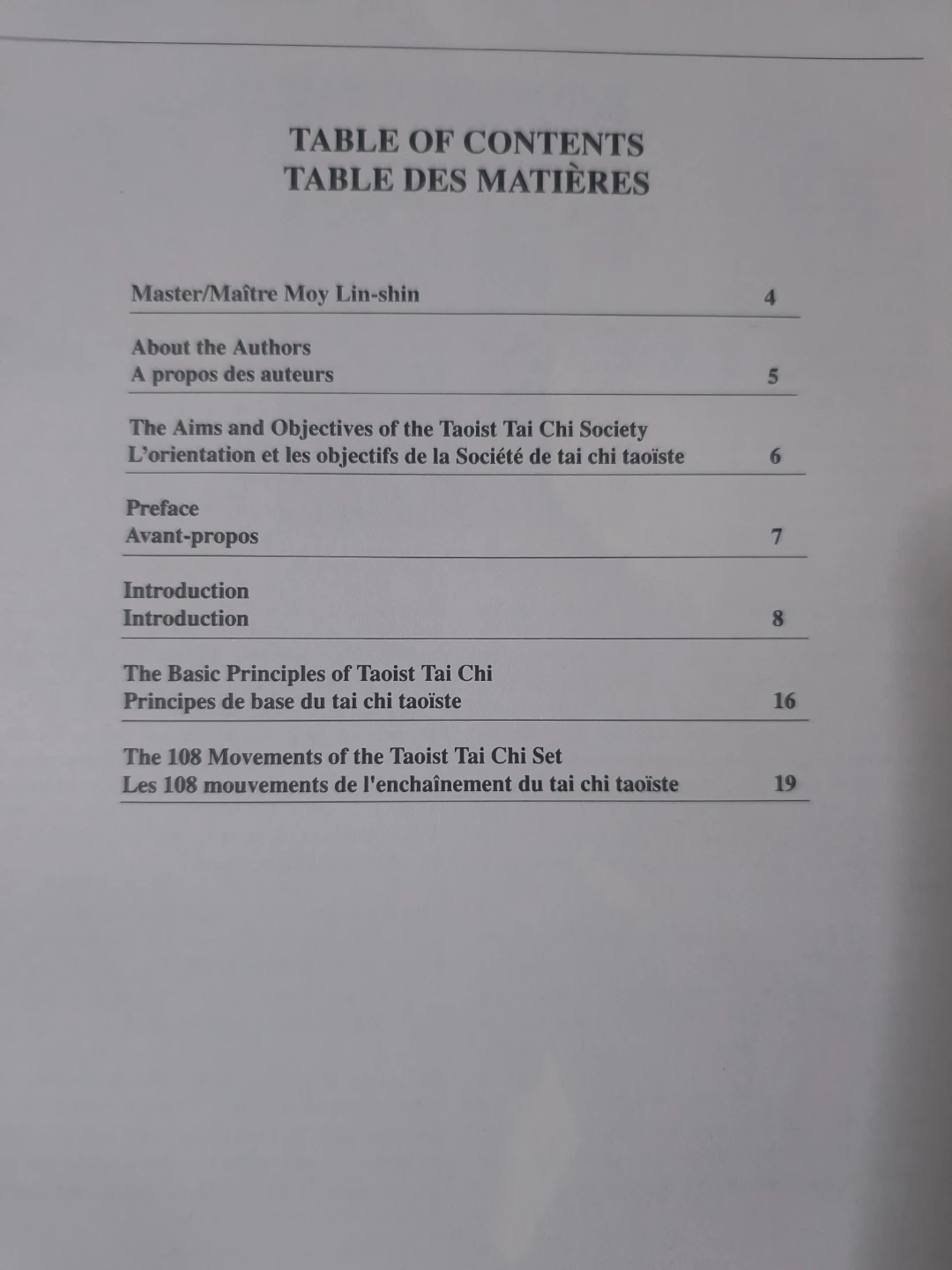 TABLE OF CONTENTS
TABLE DES MATIÈRES

Master/Maître Moy Lin-shin 4

About the Authors
A propos des auteurs 5

The Aims and Objectives of the Taoist Tai Chi Society
L'orientation et les objectifs de la Société de tai chi taoïste 6

Preface
Avant-propos 7

Introduction
Introduction 8

The Basic Principles of Taoist Tai Chi
Principes de base du tai chi taoïste 16

The 108 Movements of the Taoist Tai Chi Set
Les 108 mouvements de l'enchaînement du tai chi taoïste 19